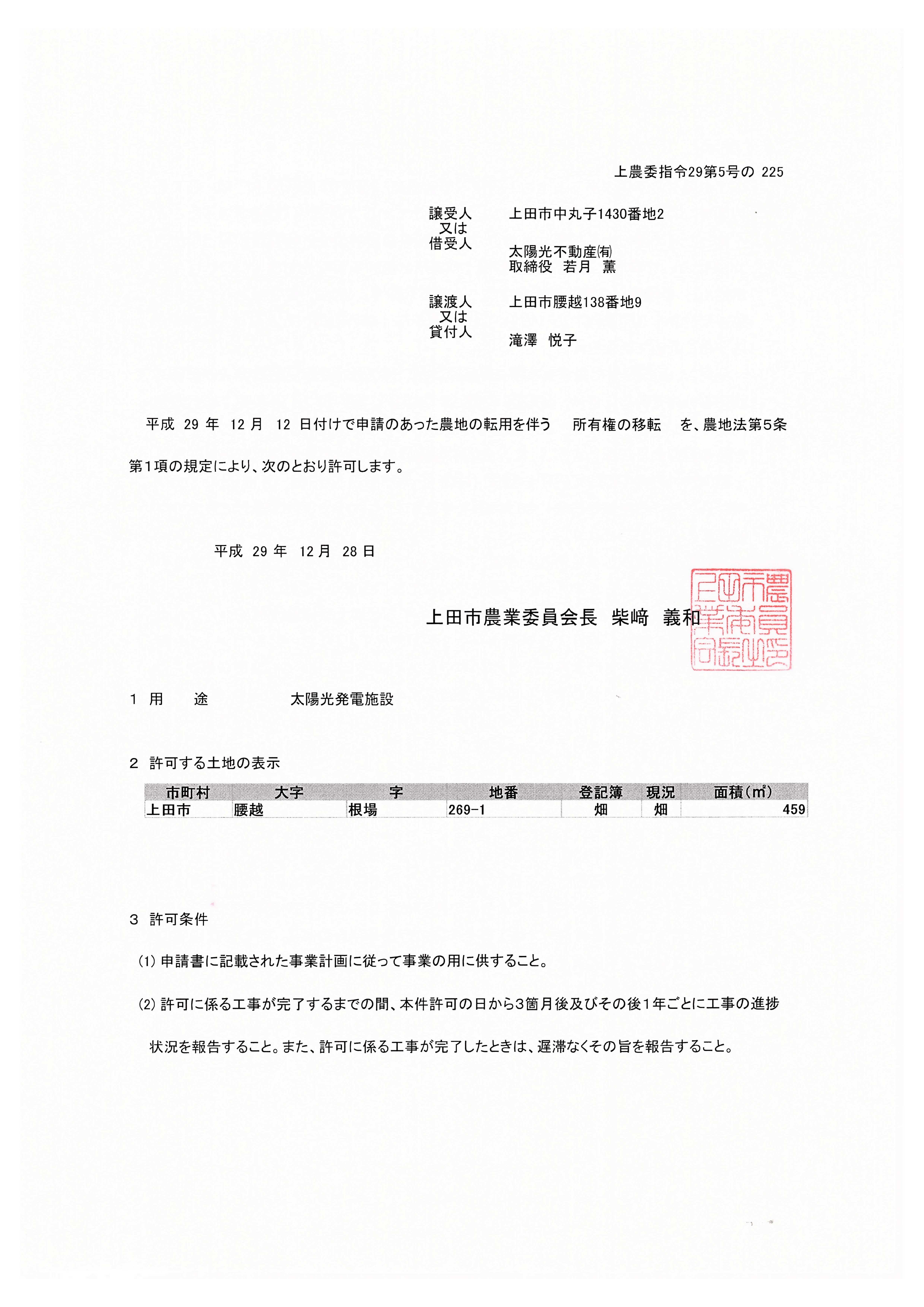 上農委指令29第5号の 225

譲受人
又は
借受人

上田市中丸子1430番地2

太陽光不動産㈲
取締役 若月 薫

譲渡人
又は
貸付人

上田市腰越138番地9

滝澤 悦子

平成 29 年 12 月 12 日付けで申請のあった農地の転用を伴う 所有権の移転 を、農地法第5条第1項の規定により、次のとおり許可します。

平成 29 年 12 月 28 日

上田市農業委員会長 柴﨑 義和

上田市農業委員会長印

1 用 途 太陽光発電施設

2 許可する土地の表示

| 市町村 | 大字 | 字 | 地番 | 登記簿 | 現況 | 面積(㎡) |
|---|---|---|---|---|---|---|
| 上田市 | 腰越 | 根場 | 269-1 | 畑 | 畑 | 459 |

3 許可条件

(1) 申請書に記載された事業計画に従って事業の用に供すること。

(2) 許可に係る工事が完了するまでの間、本件許可の日から3箇月後及びその後1年ごとに工事の進捗状況を報告すること。また、許可に係る工事が完了したときは、遅滞なくその旨を報告すること。